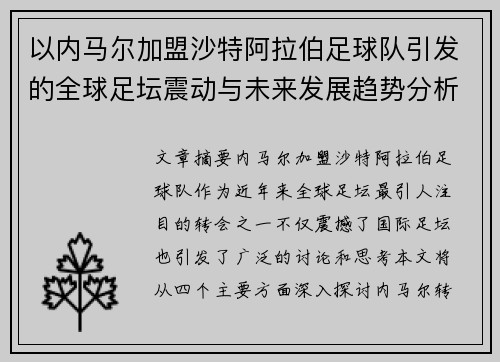 以内马尔加盟沙特阿拉伯足球队引发的全球足坛震动与未来发展趋势分析

文章摘要内马尔加盟沙特阿拉伯足球队作为近年来全球足坛最引人注目的转会之一不仅震撼了国际足坛也引发了广泛的讨论和思考本文将从四个主要方面深入探讨内马尔转